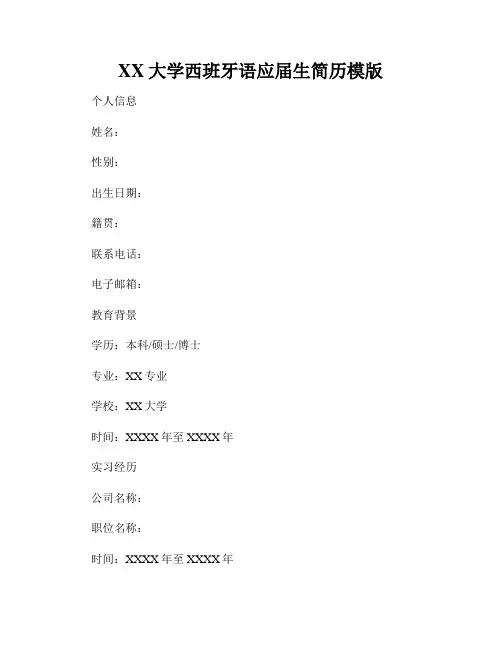 XX大学西班牙语应届生简历模版

个人信息

姓名：

性别：

出生日期：

籍贯：

联系电话：

电子邮箱：

教育背景

学历：本科/硕士/博士

专业：XX专业

学校：XX大学

时间：XXXX年至XXXX年

实习经历

公司名称：

职位名称：

时间：XXXX年至XXXX年